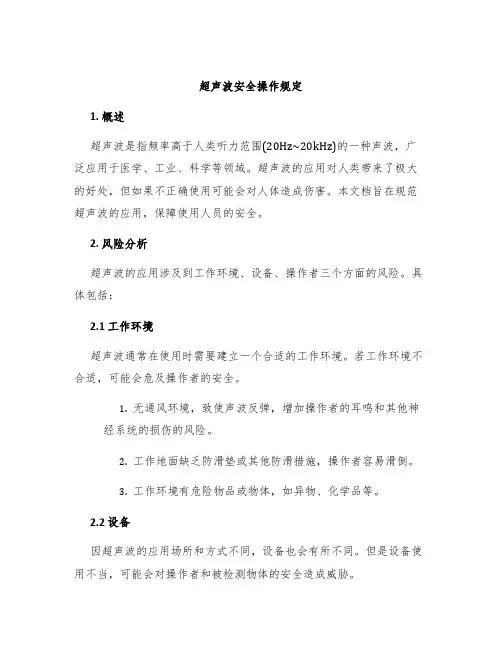 超声波安全操作规定

1. 概述

超声波是指频率高于人类听力范围(20Hz~20kHz)的一种声波，广泛应用于医学、工业、科学等领域。超声波的应用对人类带来了极大的好处，但如果不正确使用可能会对人体造成伤害。本文档旨在规范超声波的应用，保障使用人员的安全。

2. 风险分析

超声波的应用涉及到工作环境、设备、操作者三个方面的风险。具体包括：

2.1 工作环境

超声波通常在使用时需要建立一个合适的工作环境。若工作环境不合适，可能会危及操作者的安全。

1. 无通风环境，致使声波反弹，增加操作者的耳鸣和其他神经系统的损伤的风险。

2. 工作地面缺乏防滑垫或其他防滑措施，操作者容易滑倒。

3. 工作环境有危险物品或物体，如异物、化学品等。

2.2 设备

因超声波的应用场所和方式不同，设备也会有所不同。但是设备使用不当，可能会对操作者和被检测物体的安全造成威胁。